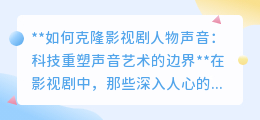 **如何克隆影视剧人物声音：科技重塑声音艺术的边界**在影视剧中，那些深入人心的...